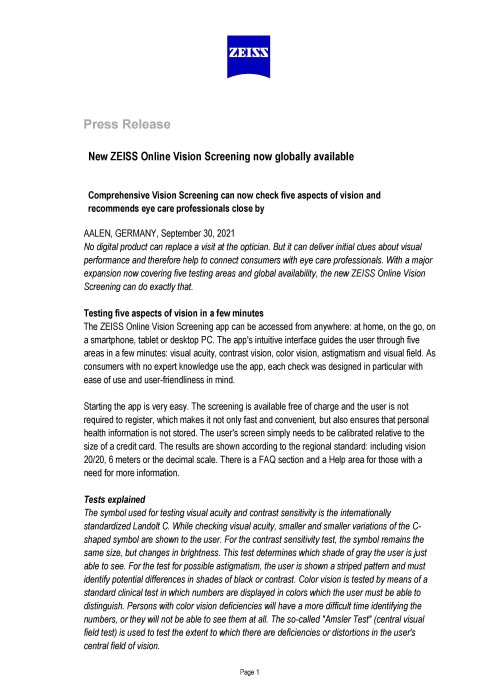 ZEISS

Press Release

New ZEISS Online Vision Screening now globally available

Comprehensive Vision Screening can now check five aspects of vision and recommends eye care professionals close by

AALEN, GERMANY, September 30, 2021
No digital product can replace a visit at the optician. But it can deliver initial clues about visual performance and therefore help to connect consumers with eye care professionals. With a major expansion now covering five testing areas and global availability, the new ZEISS Online Vision Screening can do exactly that.

Testing five aspects of vision in a few minutes
The ZEISS Online Vision Screening app can be accessed from anywhere: at home, on the go, on a smartphone, tablet or desktop PC. The app's intuitive interface guides the user through five areas in a few minutes: visual acuity, contrast vision, color vision, astigmatism and visual field. As consumers with no expert knowledge use the app, each check was designed in particular with ease of use and user-friendliness in mind.

Starting the app is very easy. The screening is available free of charge and the user is not required to register, which makes it not only fast and convenient, but also ensures that personal health information is not stored. The user's screen simply needs to be calibrated relative to the size of a credit card. The results are shown according to the regional standard: including vision 20/20, 6 meters or the decimal scale. There is a FAQ section and a Help area for those with a need for more information.

Tests explained
The symbol used for testing visual acuity and contrast sensitivity is the internationally standardized Landolt C. While checking visual acuity, smaller and smaller variations of the C-shaped symbol are shown to the user. For the contrast sensitivity test, the symbol remains the same size, but changes in brightness. This test determines which shade of gray the user is just able to see. For the test for possible astigmatism, the user is shown a striped pattern and must identify potential differences in shades of black or contrast. Color vision is tested by means of a standard clinical test in which numbers are displayed in colors which the user must be able to distinguish. Persons with color vision deficiencies will have a more difficult time identifying the numbers, or they will not be able to see them at all. The so-called "Amsler Test" (central visual field test) is used to test the extent to which there are deficiencies or distortions in the user's central field of vision.

Page 1